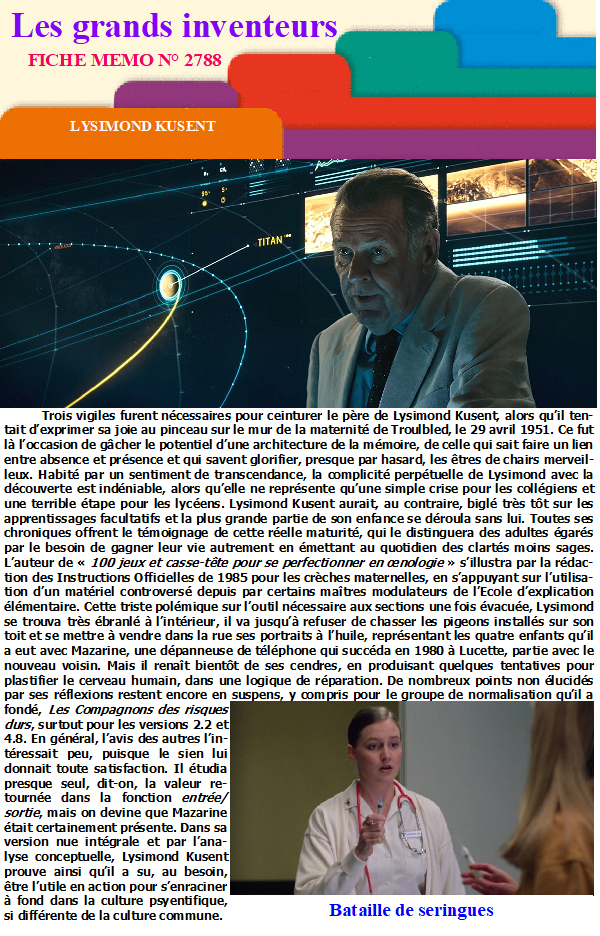 Les grands inventeurs

FICHE MEMO N° 2788

LYSIMOND KUSENT

TITAN

Trois vigiles furent nécessaires pour ceinturer le père de Lysimond Kusent, alors qu'il tentait d'exprimer sa joie au pinceau sur le mur de la maternité de Troulbled, le 29 avril 1951. Ce fut là l'occasion de gâcher le potentiel d'une architecture de la mémoire, de celle qui sait faire un lien entre absence et présence et qui savent glorifier, presque par hasard, les êtres de chairs merveilleux. Habité par un sentiment de transcendance, la complicité perpétuelle de Lysimond avec la découverte est indéniable, alors qu'elle ne représente qu'une simple crise pour les collégiens et une terrible étape pour les lycéens. Lysimond Kusent aurait, au contraire, biglé très tôt sur les apprentissages facultatifs et la plus grande partie de son enfance se déroula sans lui. Toutes ses chroniques offrent le témoignage de cette réelle maturité, qui le distinguera des adultes égarés par le besoin de gagner leur vie autrement en émettant au quotidien des clartés moins sages. L'auteur de « 100 jeux et casse-tête pour se perfectionner en œnologie » s'illustra par la rédaction des Instructions Officielles de 1985 pour les crèches maternelles, en s'appuyant sur l'utilisation d'un matériel controversé depuis par certains maîtres modulateurs de l'Ecole d'explication élémentaire. Cette triste polémique sur l'outil nécessaire aux sections une fois évacuée, Lysimond se trouva très ébranlé à l'intérieur, il va jusqu'à refuser de chasser les pigeons installés sur son toit et se mettre à vendre dans la rue ses portraits à l'huile, représentant les quatre enfants qu'il a eut avec Mazarine, une dépanneuse de téléphone qui succéda en 1980 à Lucette, partie avec le nouveau voisin. Mais il renaît bientôt de ses cendres, en produisant quelques tentatives pour plastifier le cerveau humain, dans une logique de réparation. De nombreux points non élucidés par ses réflexions restent encore en suspens, y compris pour le groupe de normalisation qu'il a fondé, Les Compagnons des risques durs, surtout pour les versions 2.2 et 4.8. En général, l'avis des autres l'intéressait peu, puisque le sien lui donnait toute satisfaction. Il étudia presque seul, dit-on, la valeur retournée dans la fonction entrée/sortie, mais on devine que Mazarine était certainement présente. Dans sa version nue intégrale et par l'analyse conceptuelle, Lysimond Kusent prouve ainsi qu'il a su, au besoin, être l'utile en action pour s'enraciner à fond dans la culture psyentifique, si différente de la culture commune.

Bataille de seringues